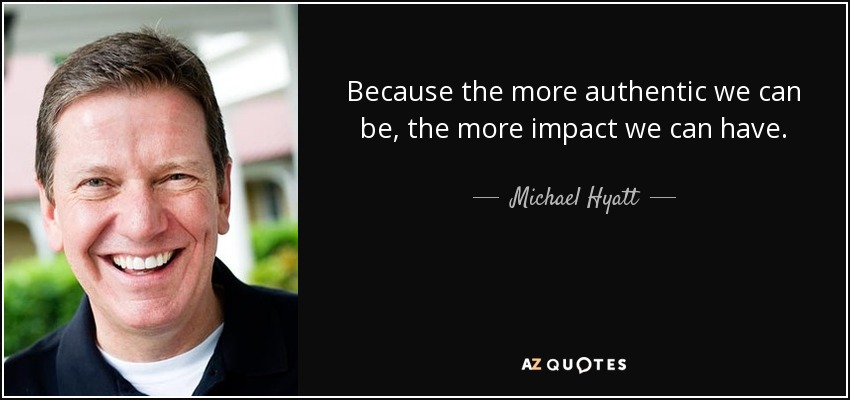 Because the more authentic we can be, the more impact we can have.

— Michael Hyatt —

AZ QUOTES